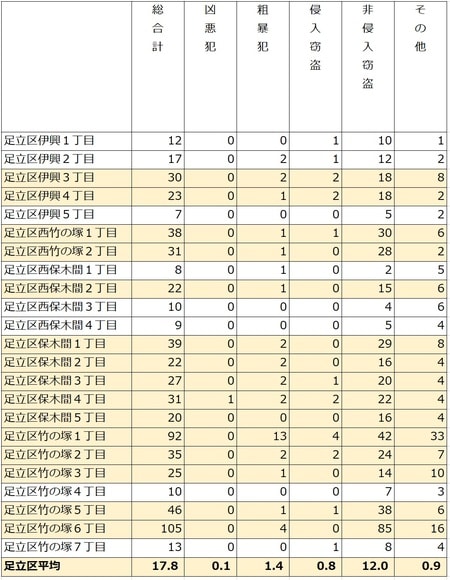 | | 総合計 | 凶悪犯 | 粗暴犯 | 侵入窃盗 | 非侵入窃盗 | その他 |
|---|---|---|---|---|---|---|
| 足立区伊興１丁目 | 12 | 0 | 0 | 1 | 10 | 1 |
| 足立区伊興２丁目 | 17 | 0 | 2 | 1 | 12 | 2 |
| 足立区伊興３丁目 | 30 | 0 | 2 | 2 | 18 | 8 |
| 足立区伊興４丁目 | 23 | 0 | 1 | 2 | 18 | 2 |
| 足立区伊興５丁目 | 7 | 0 | 0 | 0 | 5 | 2 |
| 足立区西竹の塚１丁目 | 38 | 0 | 1 | 1 | 30 | 6 |
| 足立区西竹の塚２丁目 | 31 | 0 | 1 | 0 | 28 | 2 |
| 足立区西保木間１丁目 | 8 | 0 | 1 | 0 | 2 | 5 |
| 足立区西保木間２丁目 | 22 | 0 | 1 | 0 | 15 | 6 |
| 足立区西保木間３丁目 | 10 | 0 | 0 | 0 | 4 | 6 |
| 足立区西保木間４丁目 | 9 | 0 | 0 | 0 | 5 | 4 |
| 足立区保木間１丁目 | 39 | 0 | 2 | 0 | 29 | 8 |
| 足立区保木間２丁目 | 22 | 0 | 2 | 0 | 16 | 4 |
| 足立区保木間３丁目 | 27 | 0 | 2 | 1 | 20 | 4 |
| 足立区保木間４丁目 | 31 | 1 | 2 | 2 | 22 | 4 |
| 足立区保木間５丁目 | 20 | 0 | 0 | 0 | 16 | 4 |
| 足立区竹の塚１丁目 | 92 | 0 | 13 | 4 | 42 | 33 |
| 足立区竹の塚２丁目 | 35 | 0 | 2 | 2 | 24 | 7 |
| 足立区竹の塚３丁目 | 25 | 0 | 1 | 0 | 14 | 10 |
| 足立区竹の塚４丁目 | 10 | 0 | 0 | 0 | 7 | 3 |
| 足立区竹の塚５丁目 | 46 | 0 | 1 | 1 | 38 | 6 |
| 足立区竹の塚６丁目 | 105 | 0 | 4 | 0 | 85 | 16 |
| 足立区竹の塚７丁目 | 13 | 0 | 0 | 1 | 8 | 4 |
| 足立区平均 | 17.8 | 0.1 | 1.4 | 0.8 | 12.0 | 0.9 |